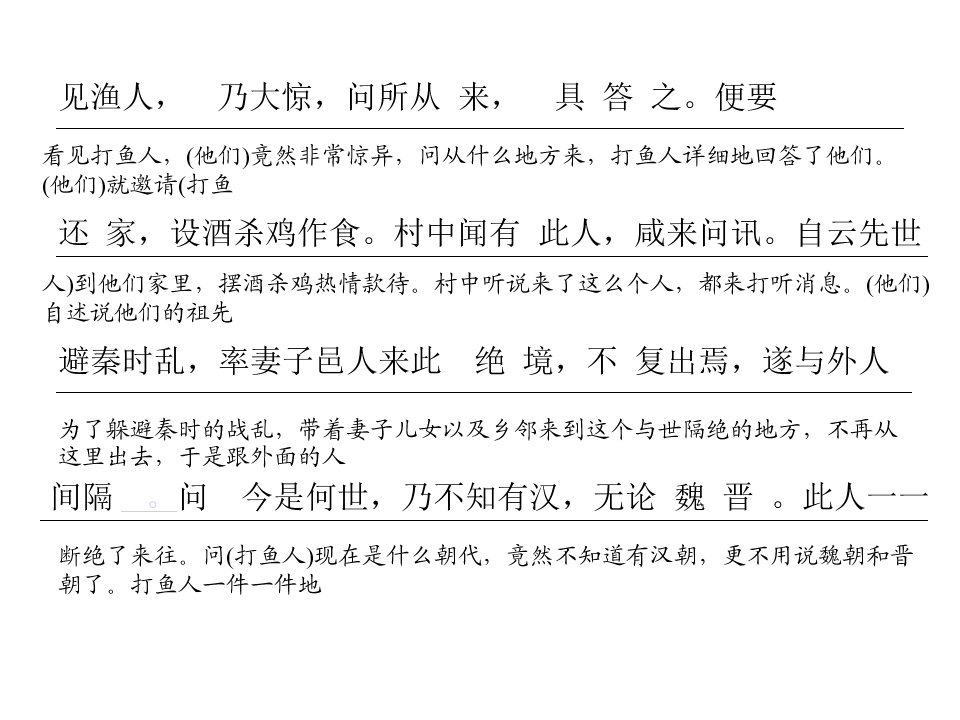 见渔人，　乃大惊，问所从 来，　具 答 之。便要

看见打鱼人，(他们)竟然非常惊异，问从什么地方来，打鱼人详细地回答了他们。(他们)就邀请(打鱼

还 家，设酒杀鸡作食。村中闻有 此人，咸来问讯。自云先世

人)到他们家里，摆酒杀鸡热情款待。村中听说来了这么个人，都来打听消息。(他们)自述说他们的祖先

避秦时乱，率妻子邑人来此　绝 境，不 复出焉，遂与外人

为了躲避秦时的战乱，带着妻子儿女以及乡邻来到这个与世隔绝的地方，不再从这里出去，于是跟外面的人

间隔 。问　今是何世，乃不知有汉，无论 魏 晋 。此人一一

断绝了来往。问(打鱼人)现在是什么朝代，竟然不知道有汉朝，更不用说魏朝和晋朝了。打鱼人一件一件地